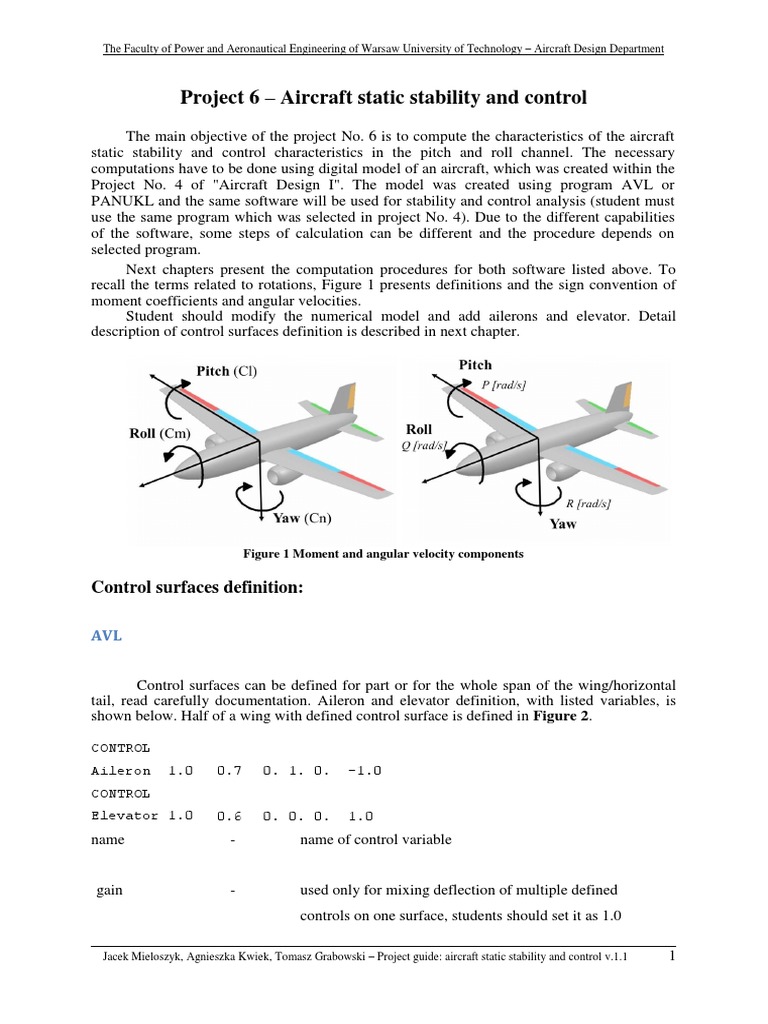 The Faculty of Power and Aeronautical Engineering of Warsaw University of Technology – Aircraft Design Department

Project 6 – Aircraft static stability and control

The main objective of the project No. 6 is to compute the characteristics of the aircraft static stability and control characteristics in the pitch and roll channel. The necessary computations have to be done using digital model of an aircraft, which was created within the Project No. 4 of "Aircraft Design I". The model was created using program AVL or PANUKL and the same software will be used for stability and control analysis (student must use the same program which was selected in project No. 4). Due to the different capabilities of the software, some steps of calculation can be different and the procedure depends on selected program.

Next chapters present the computation procedures for both software listed above. To recall the terms related to rotations, Figure 1 presents definitions and the sign convention of moment coefficients and angular velocities.

Student should modify the numerical model and add ailerons and elevator. Detail description of control surfaces definition is described in next chapter.

Pitch (Cl)

Roll (Cm)

Yaw (Cn)

Pitch

P [rad/s]

Roll

Q [rad/s]

R [rad/s]

Yaw

Figure 1 Moment and angular velocity components

Control surfaces definition:

AVL

Control surfaces can be defined for part or for the whole span of the wing/horizontal tail, read carefully documentation. Aileron and elevator definition, with listed variables, is shown below. Half of a wing with defined control surface is defined in Figure 2.

CONTROL

Aileron 1.0 0.7 0. 1. 0. -1.0

CONTROL

Elevator 1.0 0.6 0. 0. 0. 1.0

name - name of control variable

gain - used only for mixing deflection of multiple defined controls on one surface, students should set it as 1.0

Jacek Mieloszyk, Agnieszka Kwiek, Tomasz Grabowski – Project guide: aircraft static stability and control v.1.1 1